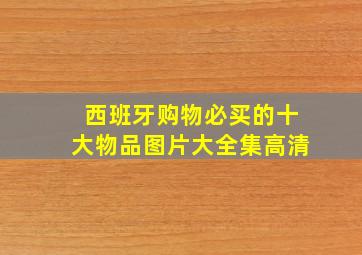 西班牙购物必买的十大物品图片大全集高清